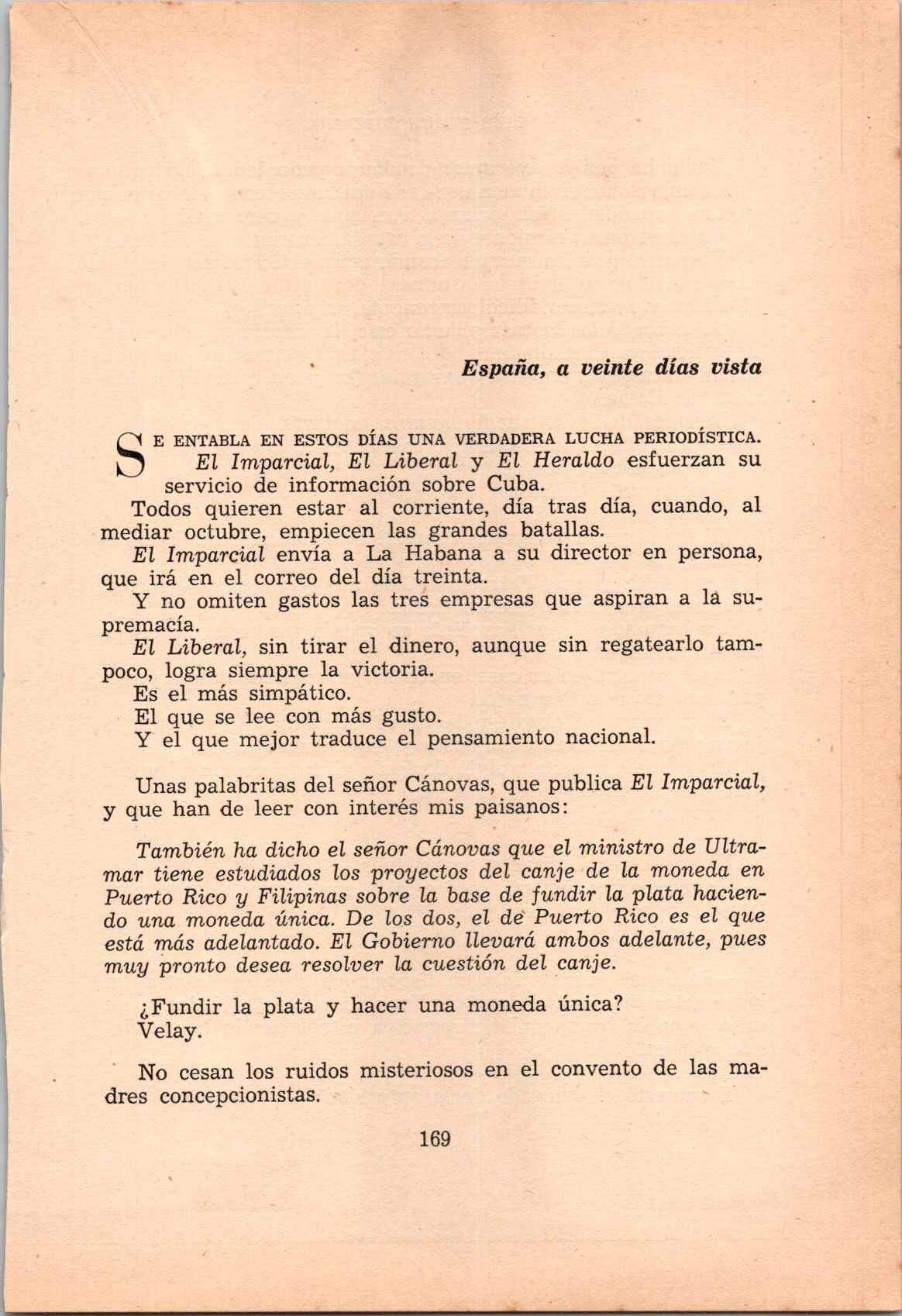 España, a veinte días vista

SE ENTABLA EN ESTOS DÍAS UNA VERDADERA LUCHA PERIODÍSTICA. El Imparcial, El Liberal y El Heraldo esfuerzan su servicio de información sobre Cuba.

Todos quieren estar al corriente, día tras día, cuando, al mediar octubre, empiecen las grandes batallas.

El Imparcial envía a La Habana a su director en persona, que irá en el correo del día treinta.

Y no omiten gastos las tres empresas que aspiran a la supremacía.

El Liberal, sin tirar el dinero, aunque sin regatearlo tampoco, logra siempre la victoria.

Es el más simpático.

El que se lee con más gusto.

Y el que mejor traduce el pensamiento nacional.

Unas palabritas del señor Cánovas, que publica El Imparcial, y que han de leer con interés mis paisanos:

También ha dicho el señor Cánovas que el ministro de Ultramar tiene estudiados los proyectos del canje de la moneda en Puerto Rico y Filipinas sobre la base de fundir la plata haciendo una moneda única. De los dos, el de Puerto Rico es el que está más adelantado. El Gobierno llevará ambos adelante, pues muy pronto desea resolver la cuestión del canje.

¿Fundir la plata y hacer una moneda única?

Velay.

No cesan los ruidos misteriosos en el convento de las madres concepcionistas.

169